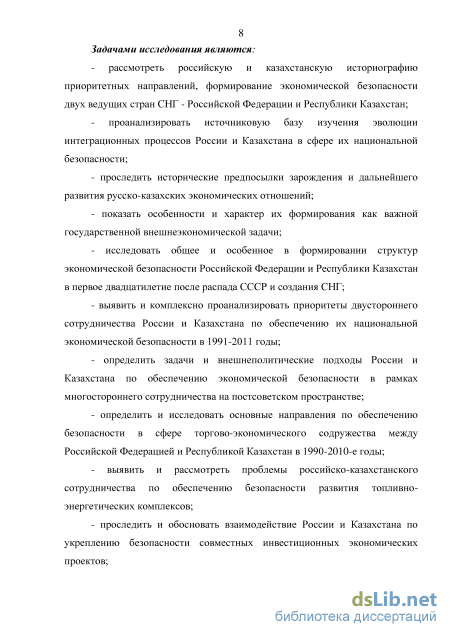 8

Задачами исследования являются:

- рассмотреть российскую и казахстанскую историографию приоритетных направлений, формирование экономической безопасности двух ведущих стран СНГ - Российской Федерации и Республики Казахстан;

- проанализировать источниковую базу изучения эволюции интеграционных процессов России и Казахстана в сфере их национальной безопасности;

- проследить исторические предпосылки зарождения и дальнейшего развития русско-казахских экономических отношений;

- показать особенности и характер их формирования как важной государственной внешнеэкономической задачи;

- исследовать общее и особенное в формировании структур экономической безопасности Российской Федерации и Республики Казахстан в первое двадцатилетие после распада СССР и создания СНГ;

- выявить и комплексно проанализировать приоритеты двустороннего сотрудничества России и Казахстана по обеспечению их национальной экономической безопасности в 1991-2011 годы;

- определить задачи и внешнеполитические подходы России и Казахстана по обеспечению экономической безопасности в рамках многостороннего сотрудничества на постсоветском пространстве;

- определить и исследовать основные направления по обеспечению безопасности в сфере торгово-экономического содружества между Российской Федерацией и Республикой Казахстан в 1990-2010-е годы;

- выявить и рассмотреть проблемы российско-казахстанского сотрудничества по обеспечению безопасности развития топливно-энергетических комплексов;

- проследить и обосновать взаимодействие России и Казахстана по укреплению безопасности совместных инвестиционных экономических проектов;

dsLib.net
библиотека диссертаций